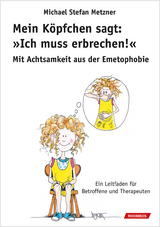 Michael Stefan Metzner

Mein Köpfchen sagt: »Ich muss erbrechen!«

Mit Achtsamkeit aus der Emetophobie

Ein Leitfaden für Betroffene und Therapeuten

RHOMBOS